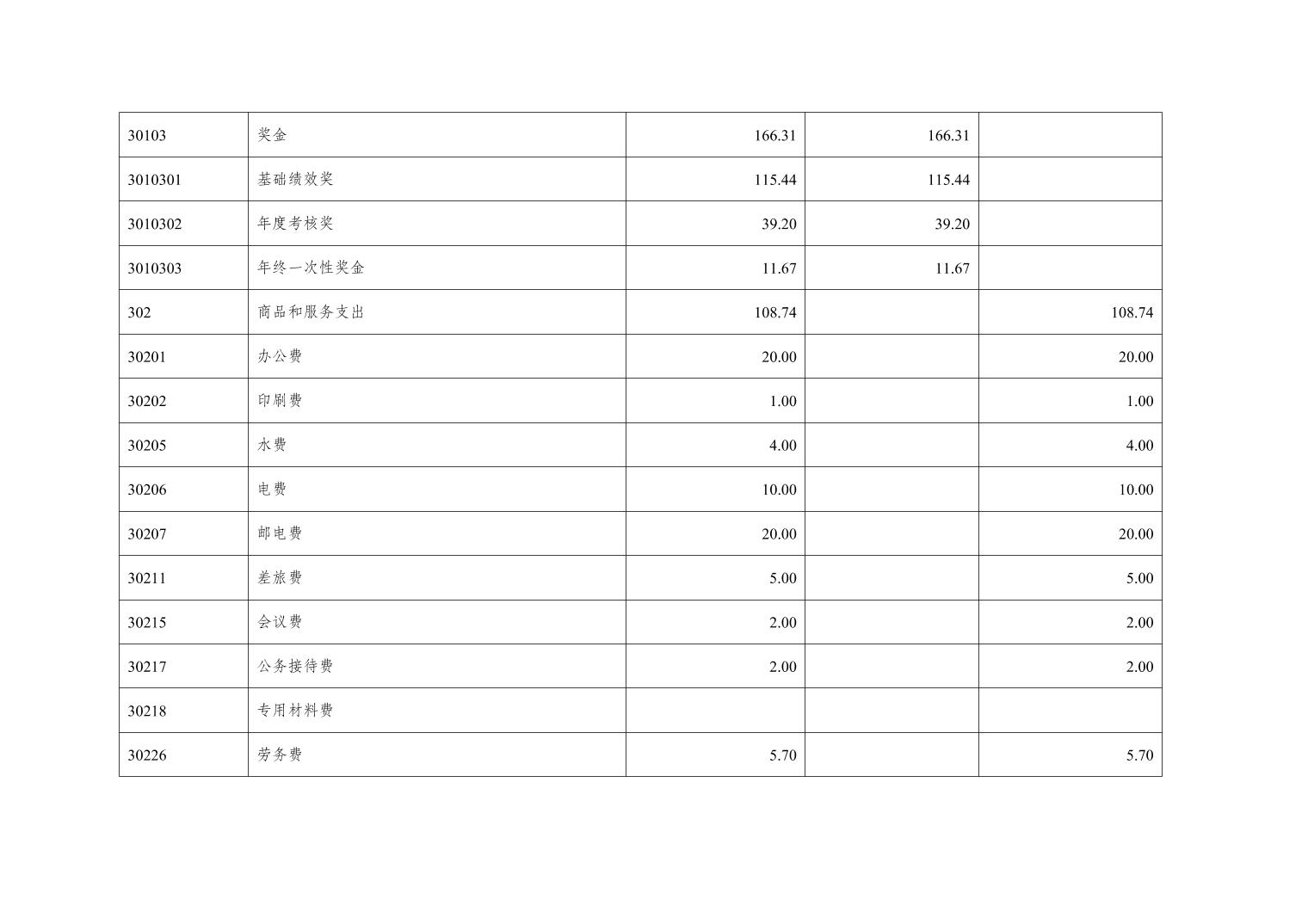 | 30103 | 奖金 | 166.31 | 166.31 |  |
|---|---|---|---|---|
| 3010301 | 基础绩效奖 | 115.44 | 115.44 |  |
| 3010302 | 年度考核奖 | 39.20 | 39.20 |  |
| 3010303 | 年终一次性奖金 | 11.67 | 11.67 |  |
| 302 | 商品和服务支出 | 108.74 |  | 108.74 |
| 30201 | 办公费 | 20.00 |  | 20.00 |
| 30202 | 印刷费 | 1.00 |  | 1.00 |
| 30205 | 水费 | 4.00 |  | 4.00 |
| 30206 | 电费 | 10.00 |  | 10.00 |
| 30207 | 邮电费 | 20.00 |  | 20.00 |
| 30211 | 差旅费 | 5.00 |  | 5.00 |
| 30215 | 会议费 | 2.00 |  | 2.00 |
| 30217 | 公务接待费 | 2.00 |  | 2.00 |
| 30218 | 专用材料费 |  |  |  |
| 30226 | 劳务费 | 5.70 |  | 5.70 |